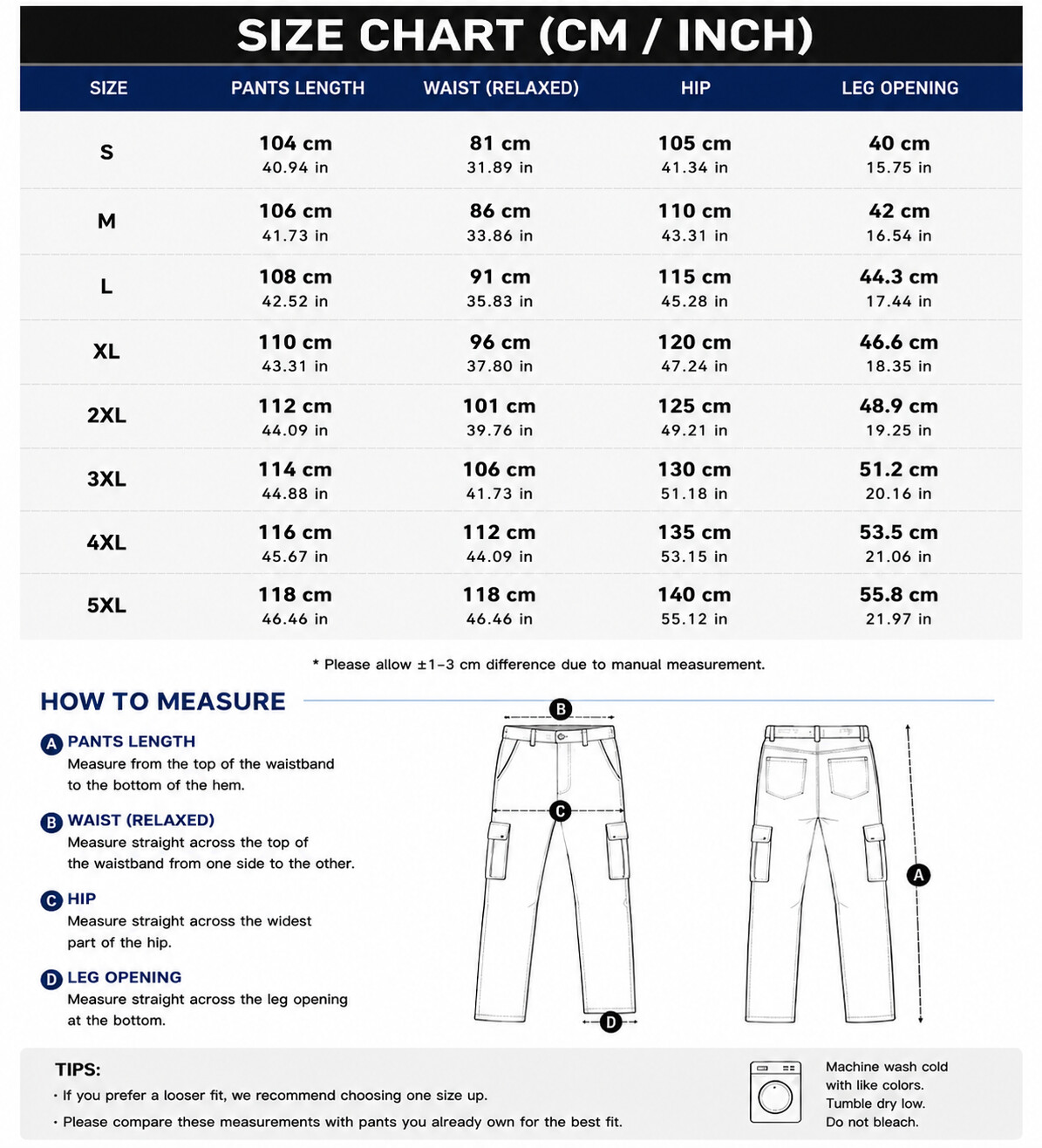 SIZE CHART (CM / INCH)

| SIZE | PANTS LENGTH | WAIST (RELAXED) | HIP | LEG OPENING |
|---|---|---|---|---|
| S | 104 cm 40.94 in | 81 cm 31.89 in | 105 cm 41.34 in | 40 cm 15.75 in |
| M | 106 cm 41.73 in | 86 cm 33.86 in | 110 cm 43.31 in | 42 cm 16.54 in |
| L | 108 cm 42.52 in | 91 cm 35.83 in | 115 cm 45.28 in | 44.3 cm 17.44 in |
| XL | 110 cm 43.31 in | 96 cm 37.80 in | 120 cm 47.24 in | 46.6 cm 18.35 in |
| 2XL | 112 cm 44.09 in | 101 cm 39.76 in | 125 cm 49.21 in | 48.9 cm 19.25 in |
| 3XL | 114 cm 44.88 in | 106 cm 41.73 in | 130 cm 51.18 in | 51.2 cm 20.16 in |
| 4XL | 116 cm 45.67 in | 112 cm 44.09 in | 135 cm 53.15 in | 53.5 cm 21.06 in |
| 5XL | 118 cm 46.46 in | 118 cm 46.46 in | 140 cm 55.12 in | 55.8 cm 21.97 in |

* Please allow ±1-3 cm difference due to manual measurement.

HOW TO MEASURE

A PANTS LENGTH
Measure from the top of the waistband to the bottom of the hem.

B WAIST (RELAXED)
Measure straight across the top of the waistband from one side to the other.

C HIP
Measure straight across the widest part of the hip.

D LEG OPENING
Measure straight across the leg opening at the bottom.

B C D A

TIPS:
· If you prefer a looser fit, we recommend choosing one size up.
· Please compare these measurements with pants you already own for the best fit.

Machine wash cold with like colors. Tumble dry low. Do not bleach.